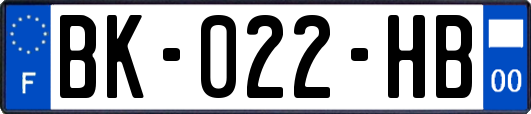 F

BK-022-HB

00